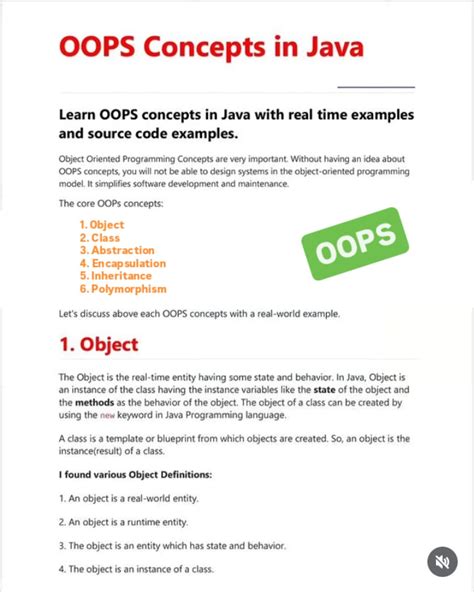 OOPS Concepts in Java

Learn OOPS concepts in Java with real time examples and source code examples.

Object Oriented Programming Concepts are very important. Without having an idea about OOPS concepts, you will not be able to design systems in the object-oriented programming model. It simplifies software development and maintenance.

The core OOPs concepts:

1. Object
2. Class
3. Abstraction
4. Encapsulation
5. Inheritance
6. Polymorphism

OOPS

Let's discuss above each OOPS concepts with a real-world example.

1. Object

The Object is the real-time entity having some state and behavior. In Java, Object is an instance of the class having the instance variables like the state of the object and the methods as the behavior of the object. The object of a class can be created by using the new keyword in Java Programming language.

A class is a template or blueprint from which objects are created. So, an object is the instance(result) of a class.

I found various Object Definitions:

1. An object is a real-world entity.

2. An object is a runtime entity.

3. The object is an entity which has state and behavior.

4. The object is an instance of a class.